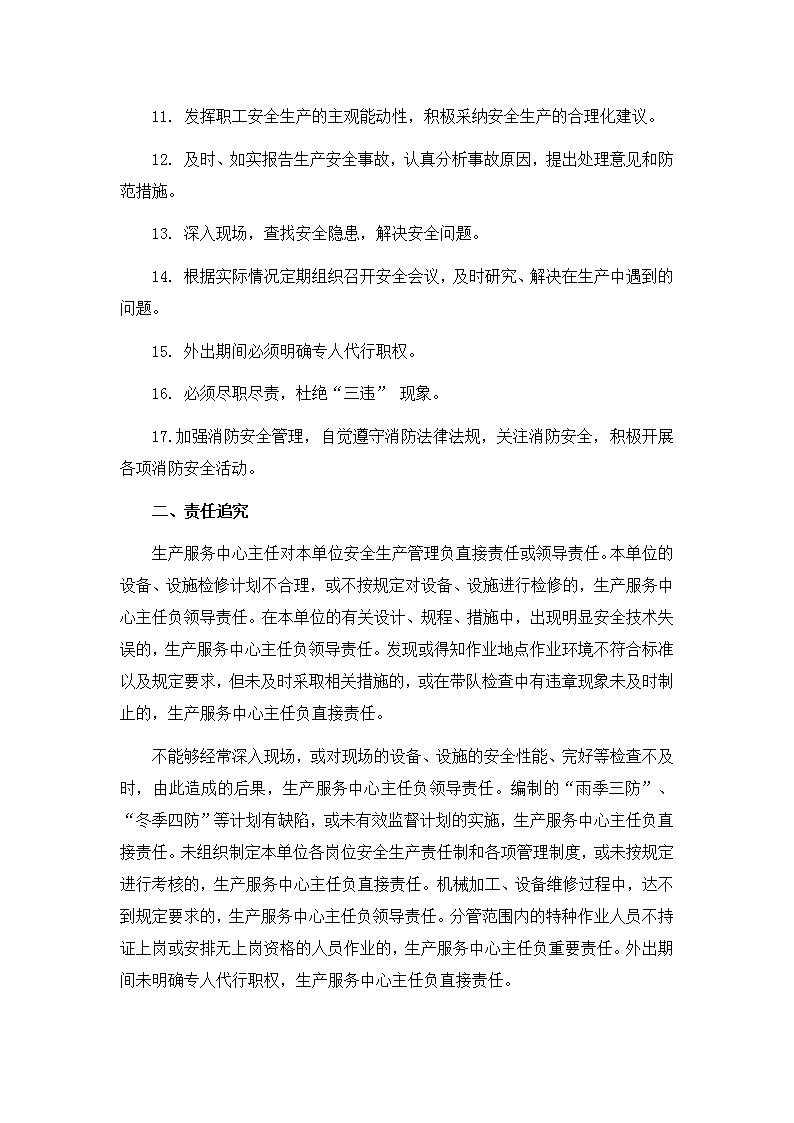 11. 发挥职工安全生产的主观能动性，积极采纳安全生产的合理化建议。

12. 及时、如实报告生产安全事故，认真分析事故原因，提出处理意见和防范措施。

13. 深入现场，查找安全隐患，解决安全问题。

14. 根据实际情况定期组织召开安全会议，及时研究、解决在生产中遇到的问题。

15. 外出期间必须明确专人代行职权。

16. 必须尽职尽责，杜绝“三违” 现象。

17.加强消防安全管理，自觉遵守消防法律法规，关注消防安全，积极开展各项消防安全活动。

二、责任追究

生产服务中心主任对本单位安全生产管理负直接责任或领导责任。本单位的设备、设施检修计划不合理，或不按规定对设备、设施进行检修的，生产服务中心主任负领导责任。在本单位的有关设计、规程、措施中，出现明显安全技术失误的，生产服务中心主任负领导责任。发现或得知作业地点作业环境不符合标准以及规定要求，但未及时采取相关措施的，或在带队检查中有违章现象未及时制止的，生产服务中心主任负直接责任。

不能够经常深入现场，或对现场的设备、设施的安全性能、完好等检查不及时，由此造成的后果，生产服务中心主任负领导责任。编制的“雨季三防”、“冬季四防”等计划有缺陷，或未有效监督计划的实施，生产服务中心主任负直接责任。未组织制定本单位各岗位安全生产责任制和各项管理制度，或未按规定进行考核的，生产服务中心主任负直接责任。机械加工、设备维修过程中，达不到规定要求的，生产服务中心主任负领导责任。分管范围内的特种作业人员不持证上岗或安排无上岗资格的人员作业的，生产服务中心主任负重要责任。外出期间未明确专人代行职权，生产服务中心主任负直接责任。